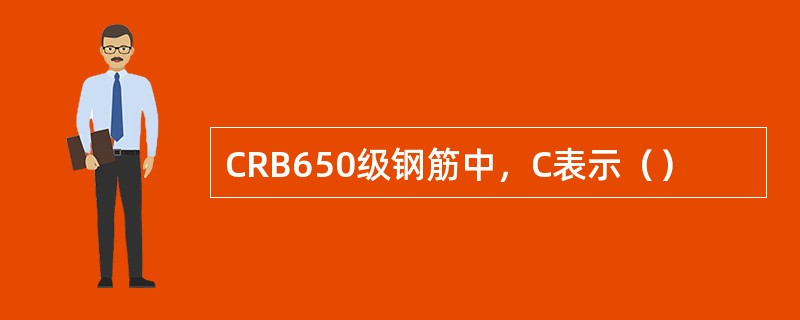 CRB650级钢筋中，C表示（）